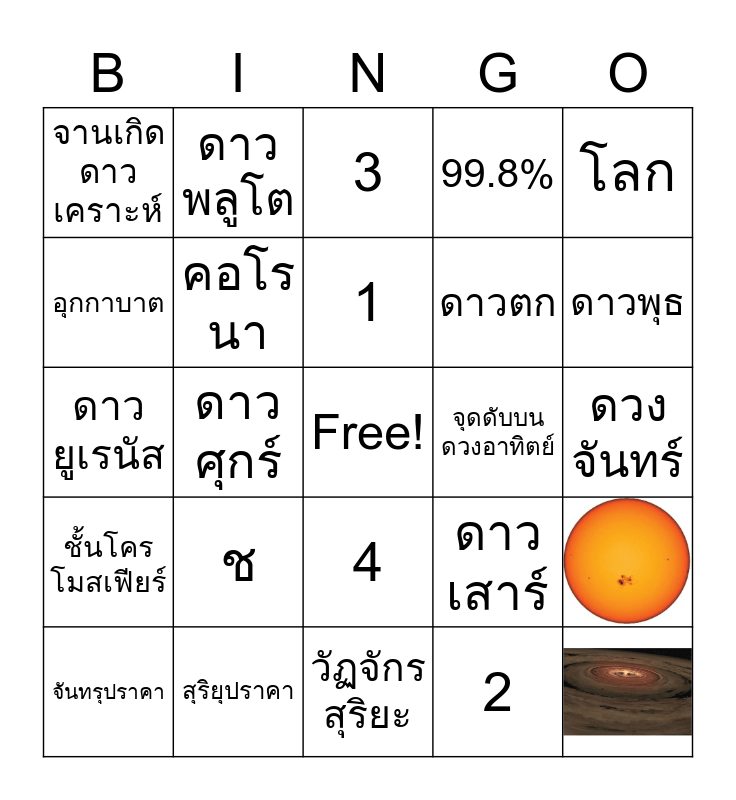 | B | I | N | G | O |
|---|---|---|---|---|
| จานเกิดดาวเคราะห์ | ดาวพลูโต | 3 | 99.8% | โลก |
| อุกกาบาต | คอโรนา | 1 | ดาวตก | ดาวพุธ |
| ดาวยูเรนัส | ดาวศุกร์ | Free! | จุดดับบนดวงอาทิตย์ | ดวงจันทร์ |
| ชั้นโครโมสเฟียร์ | ช | 4 | ดาวเสาร์ | |
| จันทรุปราคา | สุริยุปราคา | วัฏจักรสุริยะ | 2 | |